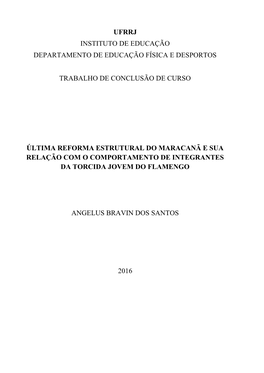 UFRRJ
INSTITUTO DE EDUCAÇÃO
DEPARTAMENTO DE EDUCAÇÃO FÍSICA E DESPORTOS

TRABALHO DE CONCLUSÃO DE CURSO

ÚLTIMA REFORMA ESTRUTURAL DO MARACANÃ E SUA RELAÇÃO COM O COMPORTAMENTO DE INTEGRANTES DA TORCIDA JOVEM DO FLAMENGO

ANGELUS BRAVIN DOS SANTOS

2016